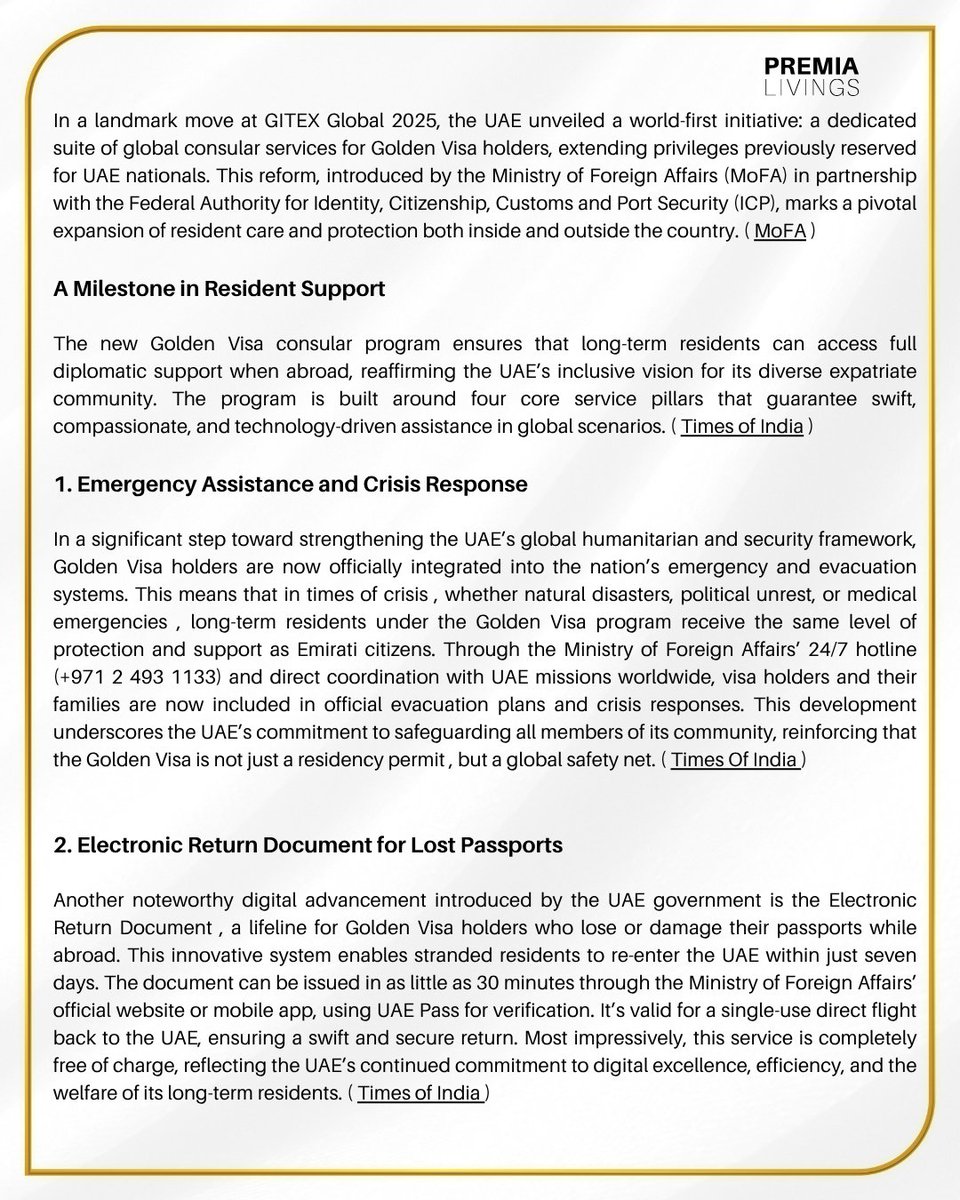 PREMIA
LIVINGS

In a landmark move at GITEX Global 2025, the UAE unveiled a world-first initiative: a dedicated suite of global consular services for Golden Visa holders, extending privileges previously reserved for UAE nationals. This reform, introduced by the Ministry of Foreign Affairs (MoFA) in partnership with the Federal Authority for Identity, Citizenship, Customs and Port Security (ICP), marks a pivotal expansion of resident care and protection both inside and outside the country. ( MoFA )

A Milestone in Resident Support

The new Golden Visa consular program ensures that long-term residents can access full diplomatic support when abroad, reaffirming the UAE's inclusive vision for its diverse expatriate community. The program is built around four core service pillars that guarantee swift, compassionate, and technology-driven assistance in global scenarios. ( Times of India )

1. Emergency Assistance and Crisis Response

In a significant step toward strengthening the UAE's global humanitarian and security framework, Golden Visa holders are now officially integrated into the nation's emergency and evacuation systems. This means that in times of crisis , whether natural disasters, political unrest, or medical emergencies , long-term residents under the Golden Visa program receive the same level of protection and support as Emirati citizens. Through the Ministry of Foreign Affairs' 24/7 hotline (+971 2 493 1133) and direct coordination with UAE missions worldwide, visa holders and their families are now included in official evacuation plans and crisis responses. This development underscores the UAE's commitment to safeguarding all members of its community, reinforcing that the Golden Visa is not just a residency permit , but a global safety net. ( Times Of India )

2. Electronic Return Document for Lost Passports

Another noteworthy digital advancement introduced by the UAE government is the Electronic Return Document , a lifeline for Golden Visa holders who lose or damage their passports while abroad. This innovative system enables stranded residents to re-enter the UAE within just seven days. The document can be issued in as little as 30 minutes through the Ministry of Foreign Affairs' official website or mobile app, using UAE Pass for verification. It's valid for a single-use direct flight back to the UAE, ensuring a swift and secure return. Most impressively, this service is completely free of charge, reflecting the UAE's continued commitment to digital excellence, efficiency, and the welfare of its long-term residents. ( Times of India )